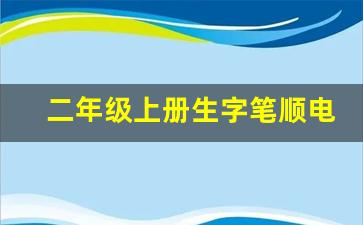 二年级上册生字笔顺电